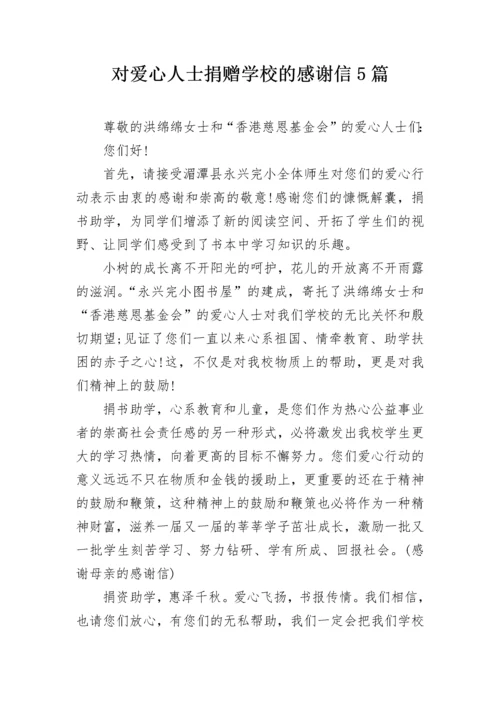 对爱心人士捐赠学校的感谢信5篇

尊敬的洪绵绵女士和“香港慈恩基金会”的爱心人士们:

您们好!

首先，请接受湄潭县永兴完小全体师生对您们的爱心行动表示由衷的感谢和崇高的敬意!感谢您们的慷慨解囊，捐书助学，为同学们增添了新的阅读空间、开拓了学生们的视野、让同学们感受到了书本中学习知识的乐趣。

小树的成长离不开阳光的呵护，花儿的开放离不开雨露的滋润。“永兴完小图书屋”的建成，寄托了洪绵绵女士和“香港慈恩基金会”的爱心人士对我们学校的无比关怀和殷切期望;见证了您们一直以来心系祖国、情牵教育、助学扶困的赤子之心!这，不仅是对我校物质上的帮助，更是对我们精神上的鼓励!

捐书助学，心系教育和儿童，是您们作为热心公益事业者的崇高社会责任感的另一种形式，必将激发出我校学生更大的学习热情，向着更高的目标不懈努力。您们爱心行动的意义远远不只在物质和金钱的援助上，更重要的还在于精神的鼓励和鞭策，这种精神上的鼓励和鞭策也必将作为一种精神财富，滋养一届又一届的莘莘学子茁壮成长，激励一批又一批学生刻苦学习、努力钻研、学有所成、回报社会。(感谢母亲的感谢信)

捐资助学，惠泽千秋。爱心飞扬，书报传情。我们相信，也请您们放心，有您们的无私帮助，我们一定会把我们学校